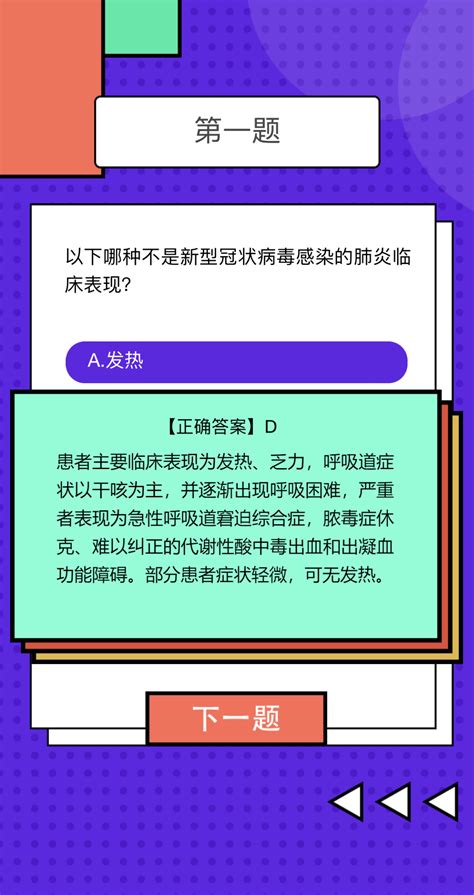 第一题

以下哪种不是新型冠状病毒感染的肺炎临床表现?

A.发热

【正确答案】D

患者主要临床表现为发热、乏力，呼吸道症状以干咳为主，并逐渐出现呼吸困难，严重者表现为急性呼吸道窘迫综合症，脓毒症休克、难以纠正的代谢性酸中毒出血和出凝血功能障碍。部分患者症状轻微，可无发热。

下一题